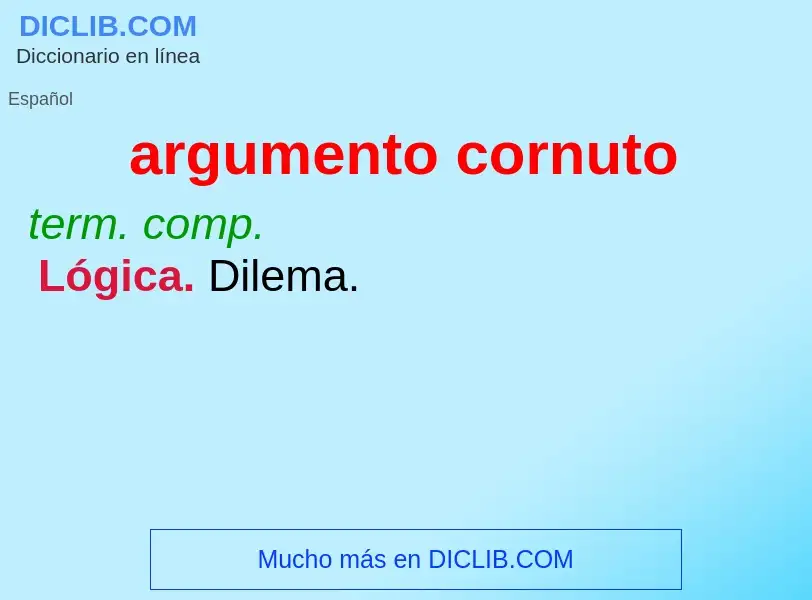 DICLIB.COM
Diccionario en línea

Español

argumento cornuto

term. comp.
Lógica. Dilema.

Mucho más en DICLIB.COM